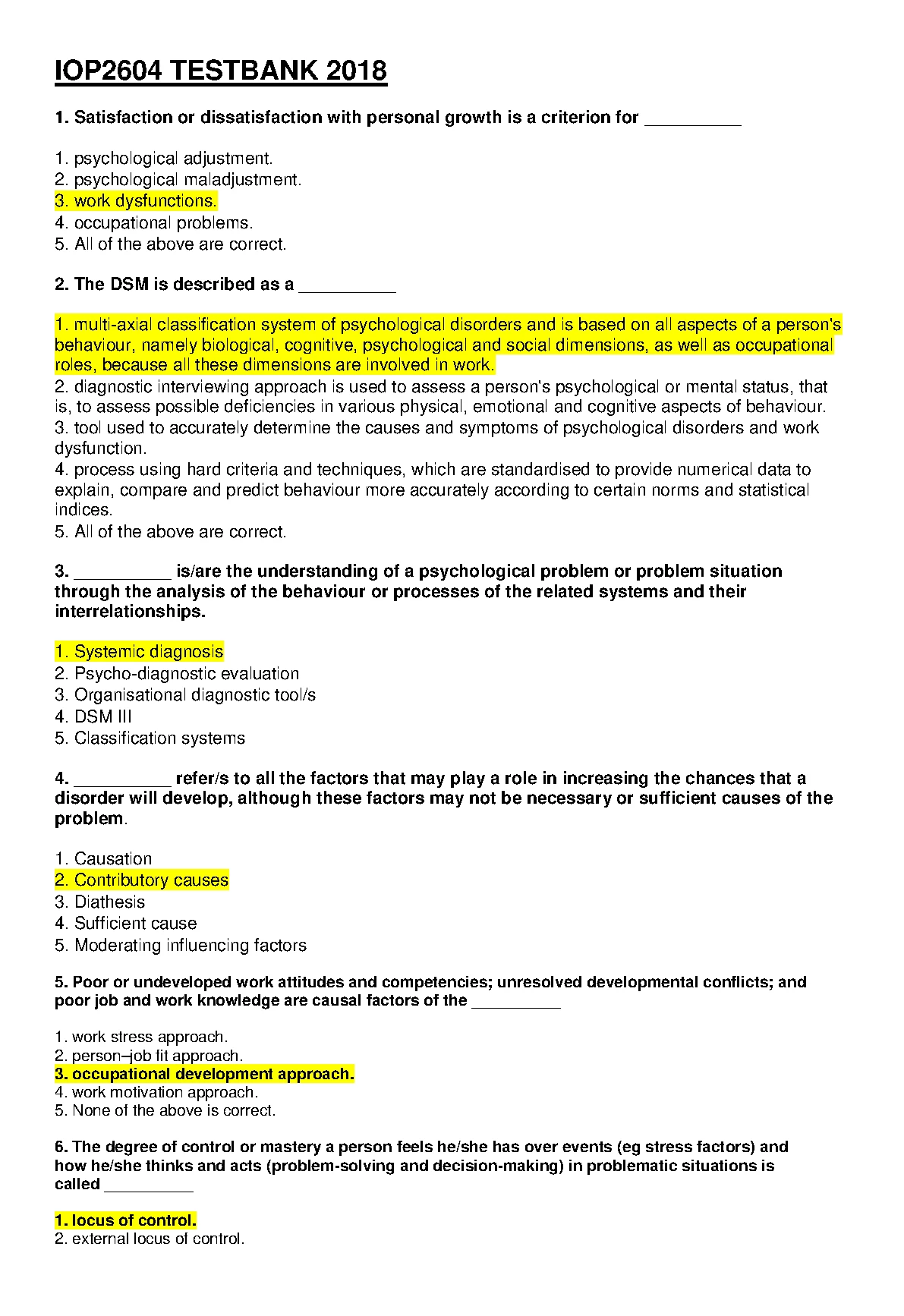 IOP2604 TESTBANK 2018

1. Satisfaction or dissatisfaction with personal growth is a criterion for __________

1. psychological adjustment.
2. psychological maladjustment.
3. work dysfunctions.
4. occupational problems.
5. All of the above are correct.

2. The DSM is described as a __________

1. multi-axial classification system of psychological disorders and is based on all aspects of a person's behaviour, namely biological, cognitive, psychological and social dimensions, as well as occupational roles, because all these dimensions are involved in work.
2. diagnostic interviewing approach is used to assess a person's psychological or mental status, that is, to assess possible deficiencies in various physical, emotional and cognitive aspects of behaviour.
3. tool used to accurately determine the causes and symptoms of psychological disorders and work dysfunction.
4. process using hard criteria and techniques, which are standardised to provide numerical data to explain, compare and predict behaviour more accurately according to certain norms and statistical indices.
5. All of the above are correct.

3. __________ is/are the understanding of a psychological problem or problem situation through the analysis of the behaviour or processes of the related systems and their interrelationships.

1. Systemic diagnosis
2. Psycho-diagnostic evaluation
3. Organisational diagnostic tool/s
4. DSM III
5. Classification systems

4. __________ refer/s to all the factors that may play a role in increasing the chances that a disorder will develop, although these factors may not be necessary or sufficient causes of the problem.

1. Causation
2. Contributory causes
3. Diathesis
4. Sufficient cause
5. Moderating influencing factors

5. Poor or undeveloped work attitudes and competencies; unresolved developmental conflicts; and poor job and work knowledge are causal factors of the __________

1. work stress approach.
2. person–job fit approach.
3. occupational development approach.
4. work motivation approach.
5. None of the above is correct.

6. The degree of control or mastery a person feels he/she has over events (eg stress factors) and how he/she thinks and acts (problem-solving and decision-making) in problematic situations is called __________

1. locus of control.
2. external locus of control.